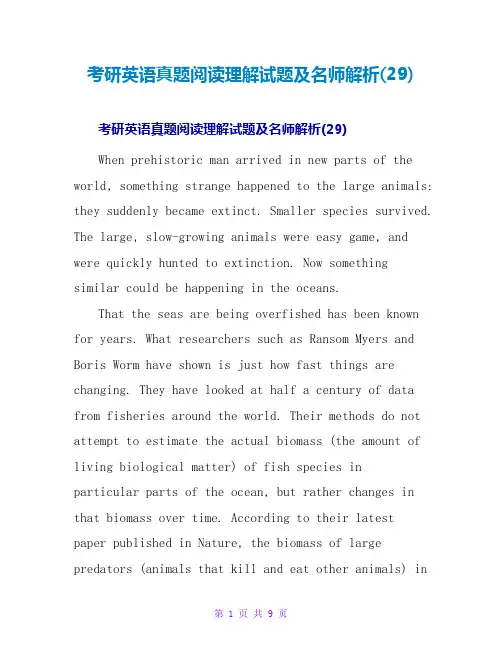 考研英语真题阅读理解试题及名师解析(29)

考研英语真题阅读理解试题及名师解析(29)

When prehistoric man arrived in new parts of the world, something strange happened to the large animals: they suddenly became extinct. Smaller species survived. The large, slow-growing animals were easy game, and were quickly hunted to extinction. Now something similar could be happening in the oceans.

That the seas are being overfished has been known for years. What researchers such as Ransom Myers and Boris Worm have shown is just how fast things are changing. They have looked at half a century of data from fisheries around the world. Their methods do not attempt to estimate the actual biomass (the amount of living biological matter) of fish species in particular parts of the ocean, but rather changes in that biomass over time. According to their latest paper published in Nature, the biomass of large predators (animals that kill and eat other animals) in

第 1 页 共 9 页